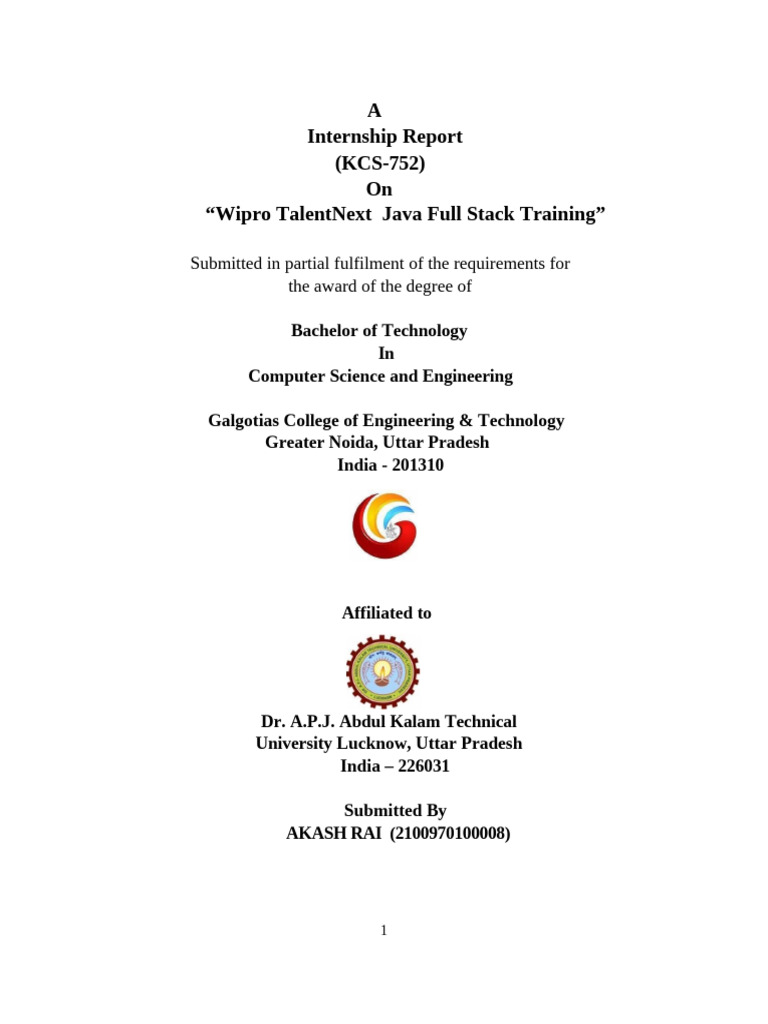 A
Internship Report
(KCS-752)
On
“Wipro TalentNext Java Full Stack Training”

Submitted in partial fulfilment of the requirements for the award of the degree of

Bachelor of Technology
In
Computer Science and Engineering

Galgotias College of Engineering & Technology
Greater Noida, Uttar Pradesh
India - 201310

Affiliated to

Dr. A.P.J. Abdul Kalam Technical University Lucknow, Uttar Pradesh
India – 226031

Submitted By
AKASH RAI (2100970100008)

1